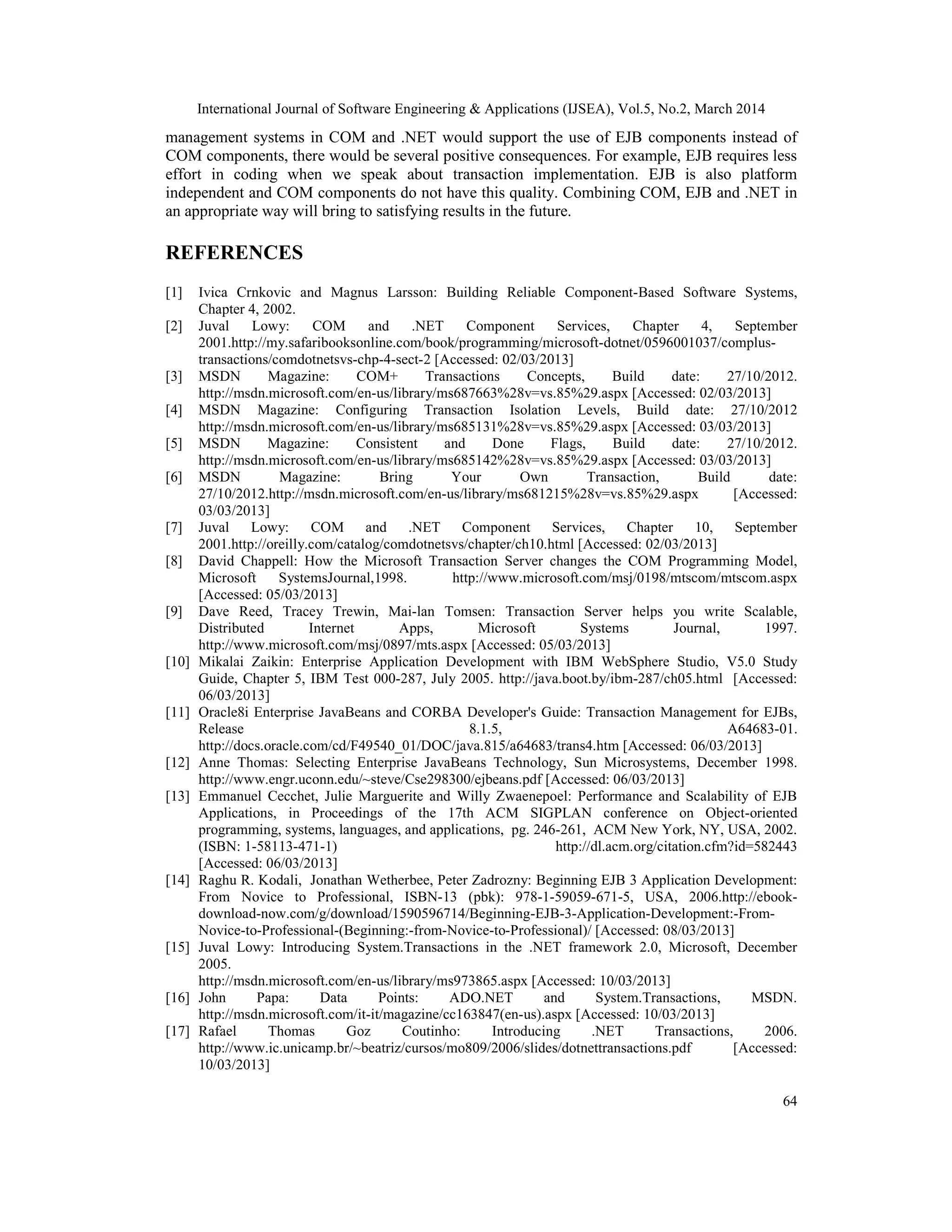 International Journal of Software Engineering & Applications (IJSEA), Vol.5, No.2, March 2014

management systems in COM and .NET would support the use of EJB components instead of COM components, there would be several positive consequences. For example, EJB requires less effort in coding when we speak about transaction implementation. EJB is also platform independent and COM components do not have this quality. Combining COM, EJB and .NET in an appropriate way will bring to satisfying results in the future.

REFERENCES

[1] Ivica Crnkovic and Magnus Larsson: Building Reliable Component-Based Software Systems, Chapter 4, 2002.
[2] Juval Lowy: COM and .NET Component Services, Chapter 4, September 2001.http://my.safaribooksonline.com/book/programming/microsoft-dotnet/0596001037/complus-transactions/comdotnetsvs-chp-4-sect-2 [Accessed: 02/03/2013]
[3] MSDN Magazine: COM+ Transactions Concepts, Build date: 27/10/2012. http://msdn.microsoft.com/en-us/library/ms687663%28v=vs.85%29.aspx [Accessed: 02/03/2013]
[4] MSDN Magazine: Configuring Transaction Isolation Levels, Build date: 27/10/2012 http://msdn.microsoft.com/en-us/library/ms685131%28v=vs.85%29.aspx [Accessed: 03/03/2013]
[5] MSDN Magazine: Consistent and Done Flags, Build date: 27/10/2012. http://msdn.microsoft.com/en-us/library/ms685142%28v=vs.85%29.aspx [Accessed: 03/03/2013]
[6] MSDN Magazine: Bring Your Own Transaction, Build date: 27/10/2012.http://msdn.microsoft.com/en-us/library/ms681215%28v=vs.85%29.aspx [Accessed: 03/03/2013]
[7] Juval Lowy: COM and .NET Component Services, Chapter 10, September 2001.http://oreilly.com/catalog/comdotnetsvs/chapter/ch10.html [Accessed: 02/03/2013]
[8] David Chappell: How the Microsoft Transaction Server changes the COM Programming Model, Microsoft SystemsJournal,1998. http://www.microsoft.com/msj/0198/mtscom/mtscom.aspx [Accessed: 05/03/2013]
[9] Dave Reed, Tracey Trewin, Mai-lan Tomsen: Transaction Server helps you write Scalable, Distributed Internet Apps, Microsoft Systems Journal, 1997. http://www.microsoft.com/msj/0897/mts.aspx [Accessed: 05/03/2013]
[10] Mikalai Zaikin: Enterprise Application Development with IBM WebSphere Studio, V5.0 Study Guide, Chapter 5, IBM Test 000-287, July 2005. http://java.boot.by/ibm-287/ch05.html [Accessed: 06/03/2013]
[11] Oracle8i Enterprise JavaBeans and CORBA Developer's Guide: Transaction Management for EJBs, Release 8.1.5, A64683-01. http://docs.oracle.com/cd/F49540_01/DOC/java.815/a64683/trans4.htm [Accessed: 06/03/2013]
[12] Anne Thomas: Selecting Enterprise JavaBeans Technology, Sun Microsystems, December 1998. http://www.engr.uconn.edu/~steve/Cse298300/ejbeans.pdf [Accessed: 06/03/2013]
[13] Emmanuel Cecchet, Julie Marguerite and Willy Zwaenepoel: Performance and Scalability of EJB Applications, in Proceedings of the 17th ACM SIGPLAN conference on Object-oriented programming, systems, languages, and applications, pg. 246-261, ACM New York, NY, USA, 2002. (ISBN: 1-58113-471-1) http://dl.acm.org/citation.cfm?id=582443 [Accessed: 06/03/2013]
[14] Raghu R. Kodali, Jonathan Wetherbee, Peter Zadrozny: Beginning EJB 3 Application Development: From Novice to Professional, ISBN-13 (pbk): 978-1-59059-671-5, USA, 2006.http://ebook-download-now.com/g/download/1590596714/Beginning-EJB-3-Application-Development:-From-Novice-to-Professional-(Beginning:-from-Novice-to-Professional)/ [Accessed: 08/03/2013]
[15] Juval Lowy: Introducing System.Transactions in the .NET framework 2.0, Microsoft, December 2005.
http://msdn.microsoft.com/en-us/library/ms973865.aspx [Accessed: 10/03/2013]
[16] John Papa: Data Points: ADO.NET and System.Transactions, MSDN. http://msdn.microsoft.com/it-it/magazine/cc163847(en-us).aspx [Accessed: 10/03/2013]
[17] Rafael Thomas Goz Coutinho: Introducing .NET Transactions, 2006. http://www.ic.unicamp.br/~beatriz/cursos/mo809/2006/slides/dotnettransactions.pdf [Accessed: 10/03/2013]

64